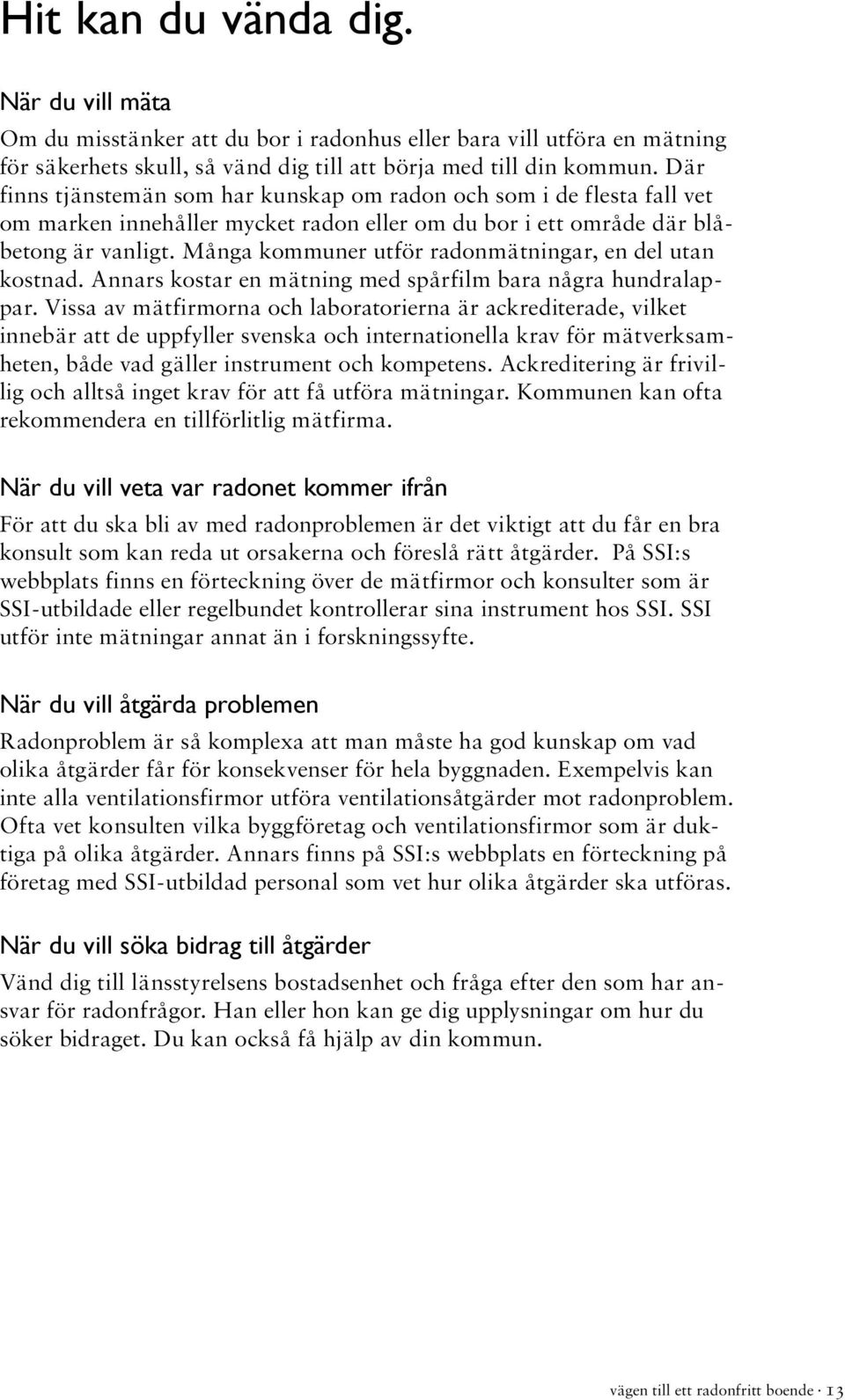 Hit kan du vända dig.

När du vill mäta

Om du misstänker att du bor i radonhus eller bara vill utföra en mätning för säkerhets skull, så vänd dig till att börja med till din kommun. Där finns tjänstemän som har kunskap om radon och som i de flesta fall vet om marken innehåller mycket radon eller om du bor i ett område där blåbetong är vanligt. Många kommuner utför radonmätningar, en del utan kostnad. Annars kostar en mätning med spårfilm bara några hundralappar. Vissa av mätfirmorna och laboratorierna är ackrediterade, vilket innebär att de uppfyller svenska och internationella krav för mätverksamheten, både vad gäller instrument och kompetens. Ackreditering är frivillig och alltså inget krav för att få utföra mätningar. Kommunen kan ofta rekommendera en tillförlitlig mätfirma.

När du vill veta var radonet kommer ifrån

För att du ska bli av med radonproblemen är det viktigt att du får en bra konsult som kan reda ut orsakerna och föreslå rätt åtgärder. På SSI:s webbplats finns en förteckning över de mätfirmor och konsulter som är SSI-utbildade eller regelbundet kontrollerar sina instrument hos SSI. SSI utför inte mätningar annat än i forskningssyfte.

När du vill åtgärda problemen

Radonproblem är så komplexa att man måste ha god kunskap om vad olika åtgärder får för konsekvenser för hela byggnaden. Exempelvis kan inte alla ventilationsfirmor utföra ventilationsåtgärder mot radonproblem. Ofta vet konsulten vilka byggföretag och ventilationsfirmor som är duktiga på olika åtgärder. Annars finns på SSI:s webbplats en förteckning på företag med SSI-utbildad personal som vet hur olika åtgärder ska utföras.

När du vill söka bidrag till åtgärder

Vänd dig till länsstyrelsens bostadsenhet och fråga efter den som har ansvar för radonfrågor. Han eller hon kan ge dig upplysningar om hur du söker bidraget. Du kan också få hjälp av din kommun.

vägen till ett radonfritt boende · 13